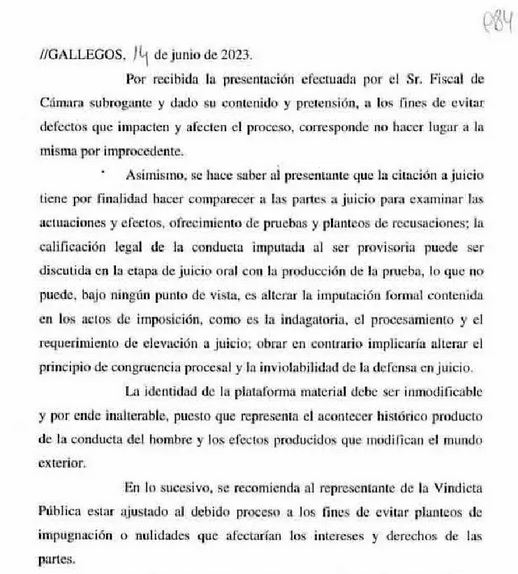 984

//GALLEGOS, 14 de junio de 2023.

Por recibida la presentación efectuada por el Sr. Fiscal de Cámara subrogante y dado su contenido y pretensión, a los fines de evitar defectos que impacten y afecten el proceso, corresponde no hacer lugar a la misma por improcedente.

Asimismo, se hace saber al presentante que la citación a juicio tiene por finalidad hacer comparecer a las partes a juicio para examinar las actuaciones y efectos, ofrecimiento de pruebas y planteos de recusaciones; la calificación legal de la conducta imputada al ser provisoria puede ser discutida en la etapa de juicio oral con la producción de la prueba, lo que no puede, bajo ningún punto de vista, es alterar la imputación formal contenida en los actos de imposición, como es la indagatoria, el procesamiento y el requerimiento de elevación a juicio; obrar en contrario implicaría alterar el principio de congruencia procesal y la inviolabilidad de la defensa en juicio.

La identidad de la plataforma material debe ser inmodificable y por ende inalterable, puesto que representa el acontecer histórico producto de la conducta del hombre y los efectos producidos que modifican el mundo exterior.

En lo sucesivo, se recomienda al representante de la Vindicta Pública estar ajustado al debido proceso a los fines de evitar planteos de impugnación o nulidades que afectarían los intereses y derechos de las partes.